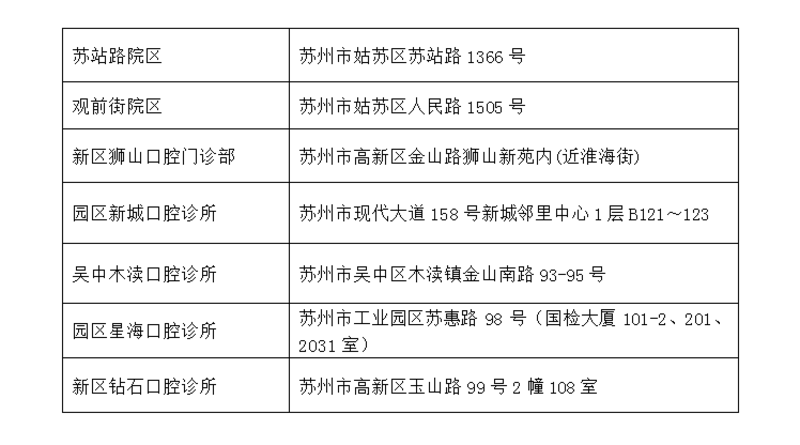 | 苏站路院区 | 苏州市姑苏区苏站路1366号 |
|---|---|
| 观前街院区 | 苏州市姑苏区人民路1505号 |
| 新区狮山口腔门诊部 | 苏州市高新区金山路狮山新苑内(近淮海街) |
| 园区新城口腔诊所 | 苏州市现代大道158号新城邻里中心1层B121～123 |
| 吴中木渎口腔诊所 | 苏州市吴中区木渎镇金山南路93-95号 |
| 园区星海口腔诊所 | 苏州市工业园区苏惠路98号（国检大厦101-2、201、2031室） |
| 新区钻石口腔诊所 | 苏州市高新区玉山路99号2幢108室 |